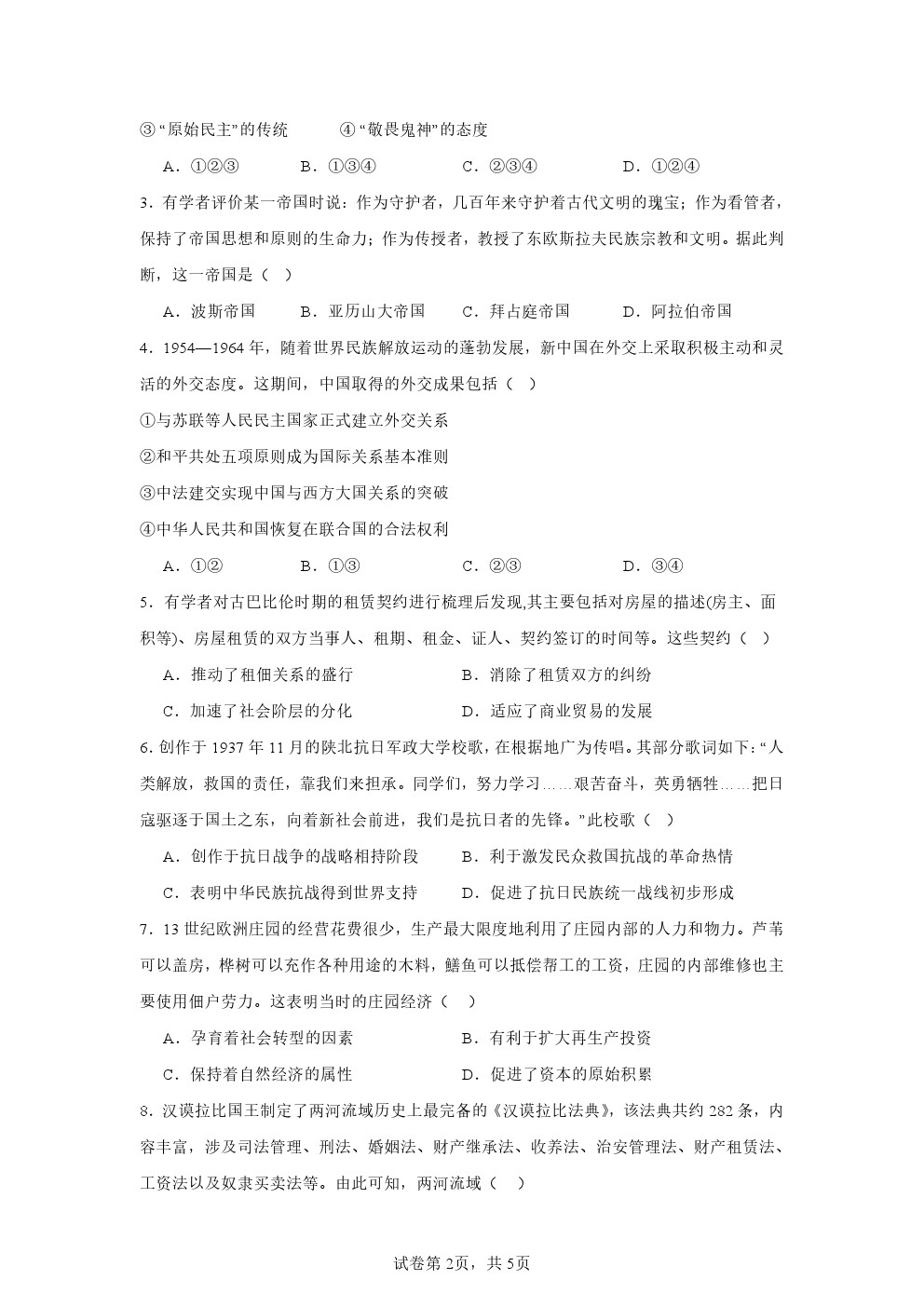 ③“原始民主”的传统　　④“敬畏鬼神”的态度

A．①②③　　B．①③④　　C．②③④　　D．①②④

3．有学者评价某一帝国时说：作为守护者，几百年来守护着古代文明的瑰宝；作为看管者，保持了帝国思想和原则的生命力；作为传授者，教授了东欧斯拉夫民族宗教和文明。据此判断，这一帝国是（　）

A．波斯帝国　　B．亚历山大帝国　　C．拜占庭帝国　　D．阿拉伯帝国

4．1954—1964 年，随着世界民族解放运动的蓬勃发展，新中国在外交上采取积极主动和灵活的外交态度。这期间，中国取得的外交成果包括（　）

①与苏联等人民民主国家正式建立外交关系

②和平共处五项原则成为国际关系基本准则

③中法建交实现中国与西方大国关系的突破

④中华人民共和国恢复在联合国的合法权利

A．①②　　B．①③　　C．②③　　D．③④

5．有学者对古巴比伦时期的租赁契约进行梳理后发现,其主要包括对房屋的描述(房主、面积等)、房屋租赁的双方当事人、租期、租金、证人、契约签订的时间等。这些契约（　）

A．推动了租佃关系的盛行　　B．消除了租赁双方的纠纷

C．加速了社会阶层的分化　　D．适应了商业贸易的发展

6. 创作于 1937 年 11 月的陕北抗日军政大学校歌，在根据地广为传唱。其部分歌词如下：“人类解放，救国的责任，靠我们来担承。同学们，努力学习……艰苦奋斗，英勇牺牲……把日寇驱逐于国土之东，向着新社会前进，我们是抗日者的先锋。”此校歌（　）

A．创作于抗日战争的战略相持阶段　　B．利于激发民众救国抗战的革命热情

C．表明中华民族抗战得到世界支持　　D．促进了抗日民族统一战线初步形成

7．13 世纪欧洲庄园的经营花费很少，生产最大限度地利用了庄园内部的人力和物力。芦苇可以盖房，桦树可以充作各种用途的木料，鳝鱼可以抵偿帮工的工资，庄园的内部维修也主要使用佃户劳力。这表明当时的庄园经济（　）

A．孕育着社会转型的因素　　B．有利于扩大再生产投资

C．保持着自然经济的属性　　D．促进了资本的原始积累

8．汉谟拉比国王制定了两河流域历史上最完备的《汉谟拉比法典》，该法典共约 282 条，内容丰富，涉及司法管理、刑法、婚姻法、财产继承法、收养法、治安管理法、财产租赁法、工资法以及奴隶买卖法等。由此可知，两河流域（　）

试卷第 2页，共 5页